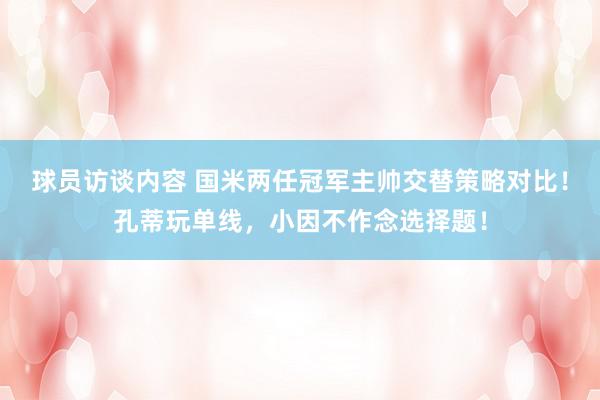 球员访谈内容 国米两任冠军主帅交替策略对比！孔蒂玩单线，小因不作念选择题！